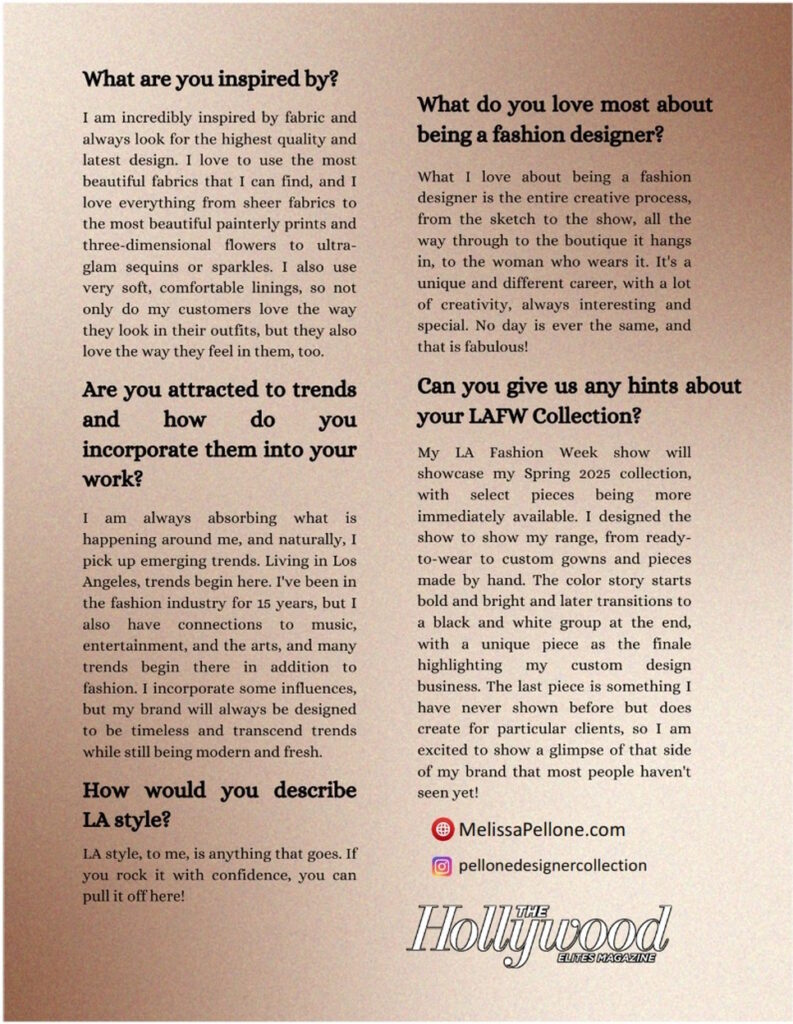 What are you inspired by?

I am incredibly inspired by fabric and always look for the highest quality and latest design. I love to use the most beautiful fabrics that I can find, and I love everything from sheer fabrics to the most beautiful painterly prints and three-dimensional flowers to ultra-glam sequins or sparkles. I also use very soft, comfortable linings, so not only do my customers love the way they look in their outfits, but they also love the way they feel in them, too.

Are you attracted to trends and how do you incorporate them into your work?

I am always absorbing what is happening around me, and naturally, I pick up emerging trends. Living in Los Angeles, trends begin here. I've been in the fashion industry for 15 years, but I also have connections to music, entertainment, and the arts, and many trends begin there in addition to fashion. I incorporate some influences, but my brand will always be designed to be timeless and transcend trends while still being modern and fresh.

How would you describe LA style?

LA style, to me, is anything that goes. If you rock it with confidence, you can pull it off here!

What do you love most about being a fashion designer?

What I love about being a fashion designer is the entire creative process, from the sketch to the show, all the way through to the boutique it hangs in, to the woman who wears it. It's a unique and different career, with a lot of creativity, always interesting and special. No day is ever the same, and that is fabulous!

Can you give us any hints about your LAFW Collection?

My LA Fashion Week show will showcase my Spring 2025 collection, with select pieces being more immediately available. I designed the show to show my range, from ready-to-wear to custom gowns and pieces made by hand. The color story starts bold and bright and later transitions to a black and white group at the end, with a unique piece as the finale highlighting my custom design business. The last piece is something I have never shown before but does create for particular clients, so I am excited to show a glimpse of that side of my brand that most people haven't seen yet!

MelissaPellone.com

pellonedesignercollection

THE Hollywood ELITES MAGAZINE